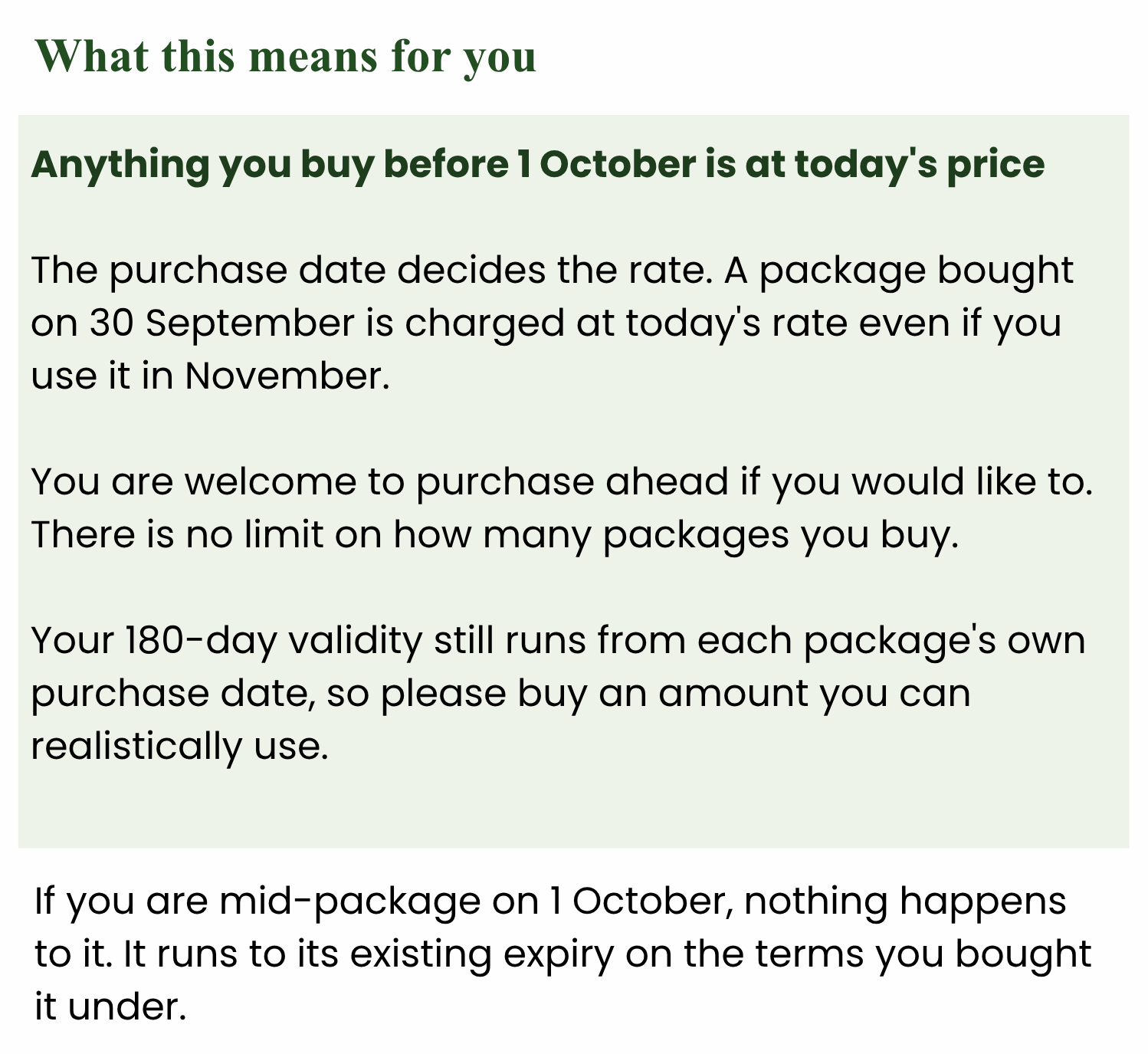 What this means for you

Anything you buy before 1 October is at today's price

The purchase date decides the rate. A package bought on 30 September is charged at today's rate even if you use it in November.

You are welcome to purchase ahead if you would like to. There is no limit on how many packages you buy.

Your 180-day validity still runs from each package's own purchase date, so please buy an amount you can realistically use.

If you are mid-package on 1 October, nothing happens to it. It runs to its existing expiry on the terms you bought it under.